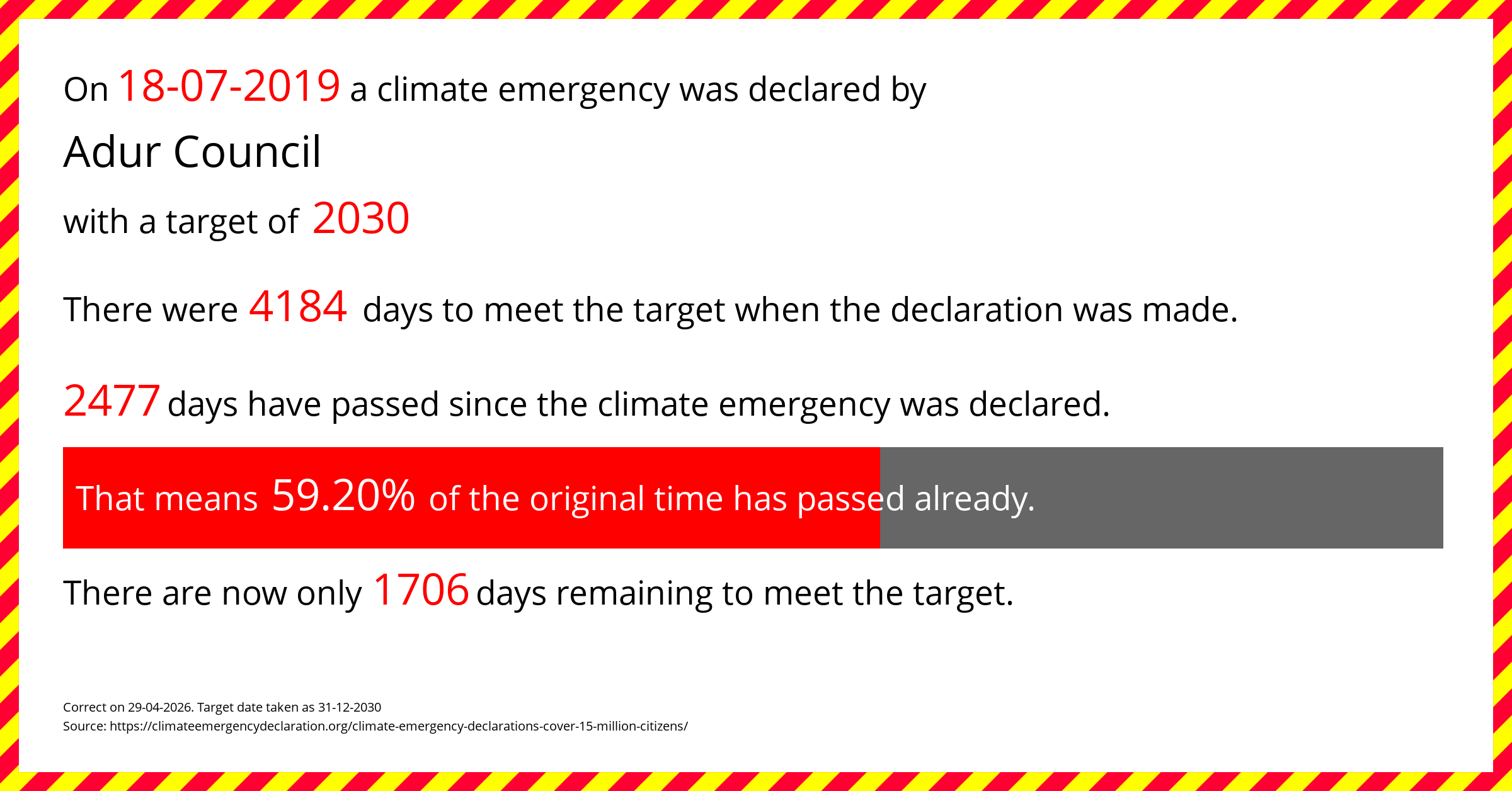 On 18-07-2019 a climate emergency was declared by

Adur Council

with a target of 2030

There were 4184 days to meet the target when the declaration was made.

2477 days have passed since the climate emergency was declared.

That means 59.20% of the original time has passed already.

There are now only 1706 days remaining to meet the target.

Correct on 29-04-2026. Target date taken as 31-12-2030
Source: https://climateemergencydeclaration.org/climate-emergency-declarations-cover-15-million-citizens/